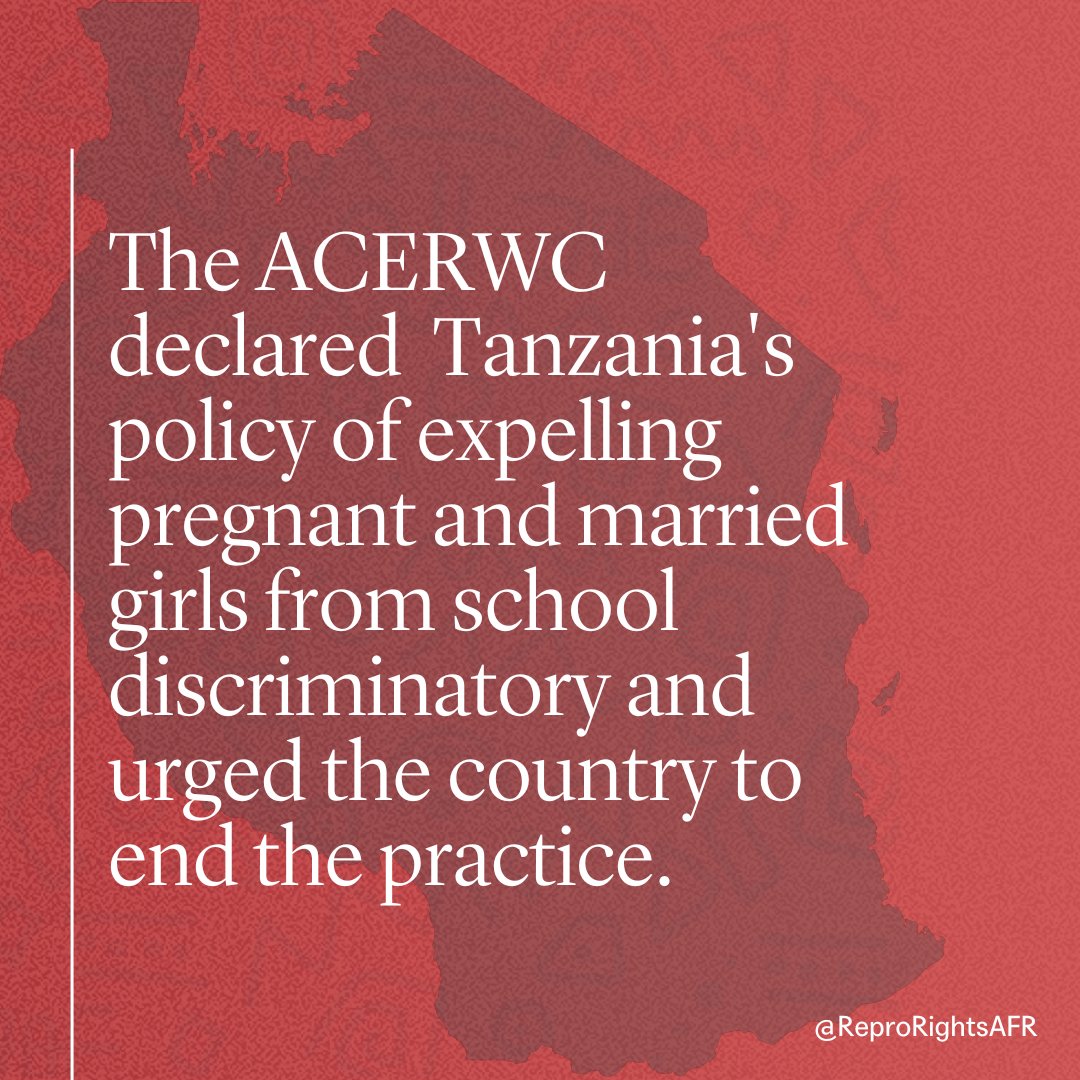 The ACERWC declared Tanzania's policy of expelling pregnant and married girls from school discriminatory and urged the country to end the practice.

@ReproRightsAFR